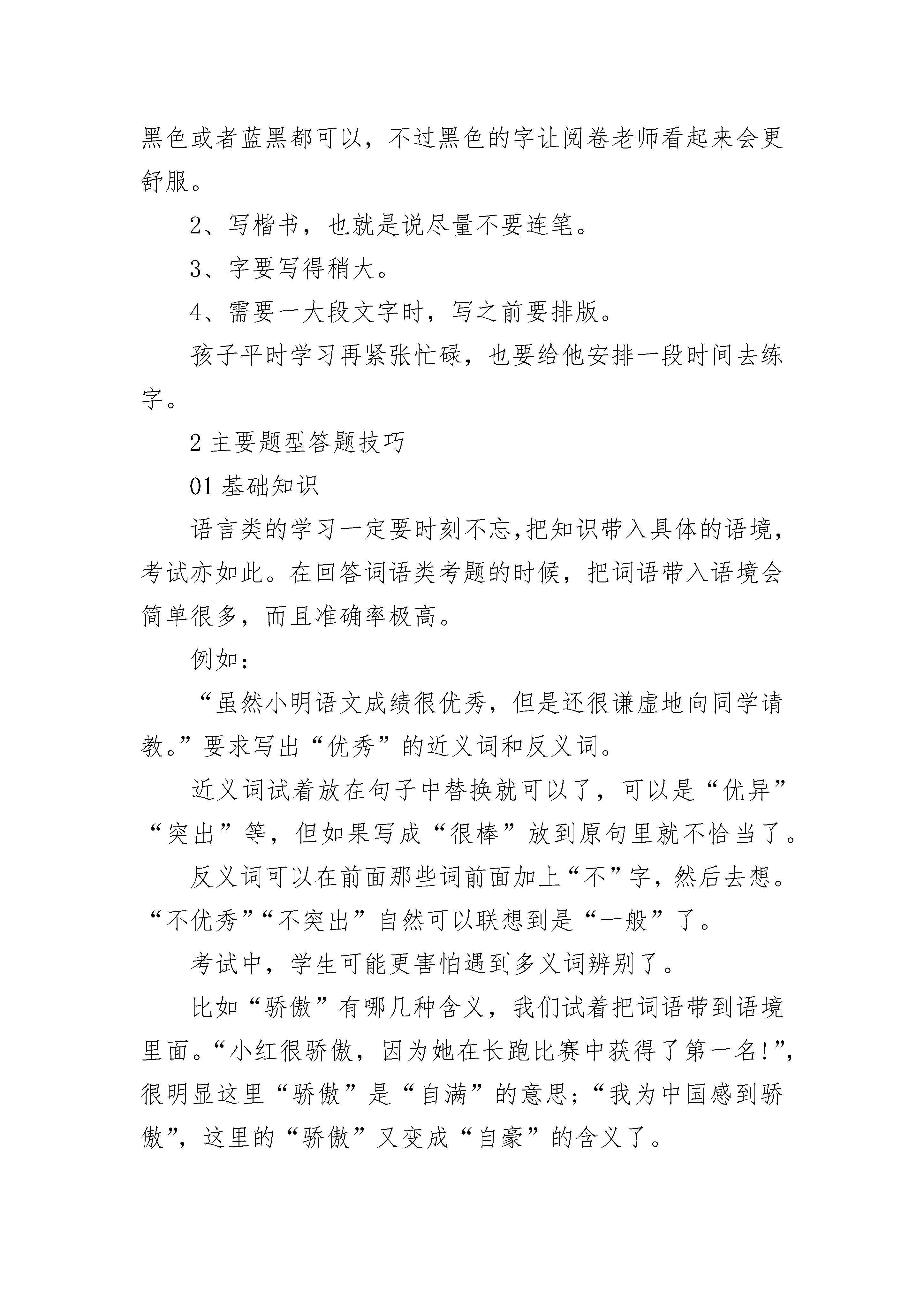 黑色或者蓝黑都可以，不过黑色的字让阅卷老师看起来会更舒服。

2、写楷书，也就是说尽量不要连笔。

3、字要写得稍大。

4、需要一大段文字时，写之前要排版。

孩子平时学习再紧张忙碌，也要给他安排一段时间去练字。

2 主要题型答题技巧

01 基础知识

语言类的学习一定要时刻不忘,把知识带入具体的语境，考试亦如此。在回答词语类考题的时候，把词语带入语境会简单很多，而且准确率极高。

例如:

“虽然小明语文成绩很优秀，但是还很谦虚地向同学请教。”要求写出“优秀”的近义词和反义词。

近义词试着放在句子中替换就可以了，可以是“优异”“突出”等，但如果写成“很棒”放到原句里就不恰当了。

反义词可以在前面那些词前面加上“不”字，然后去想。“不优秀”“不突出”自然可以联想到是“一般”了。

考试中，学生可能更害怕遇到多义词辨别了。

比如“骄傲”有哪几种含义，我们试着把词语带到语境里面。“小红很骄傲，因为她在长跑比赛中获得了第一名!”，很明显这里“骄傲”是“自满”的意思;“我为中国感到骄傲”，这里的“骄傲”又变成“自豪”的含义了。